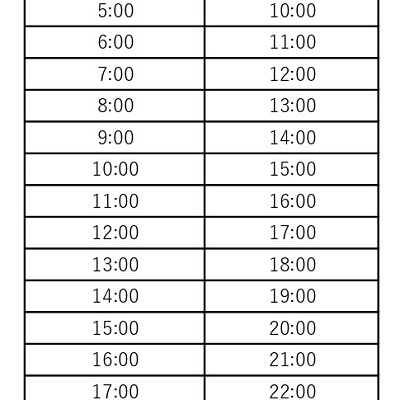 | 5:00 | 10:00 |
|---|---|
| 6:00 | 11:00 |
| 7:00 | 12:00 |
| 8:00 | 13:00 |
| 9:00 | 14:00 |
| 10:00 | 15:00 |
| 11:00 | 16:00 |
| 12:00 | 17:00 |
| 13:00 | 18:00 |
| 14:00 | 19:00 |
| 15:00 | 20:00 |
| 16:00 | 21:00 |
| 17:00 | 22:00 |